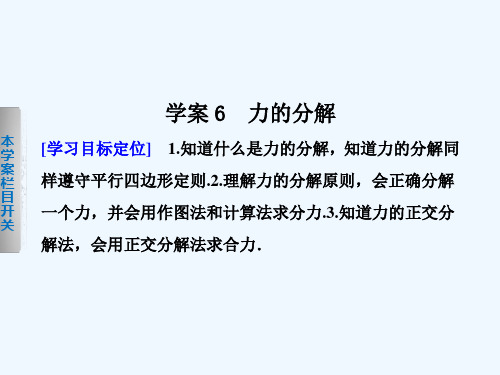 本学案栏目开关

学案 6　力的分解

[学习目标定位]　1.知道什么是力的分解，知道力的分解同样遵守平行四边形定则.2.理解力的分解原则，会正确分解一个力，并会用作图法和计算法求分力.3.知道力的正交分解法，会用正交分解法求合力.